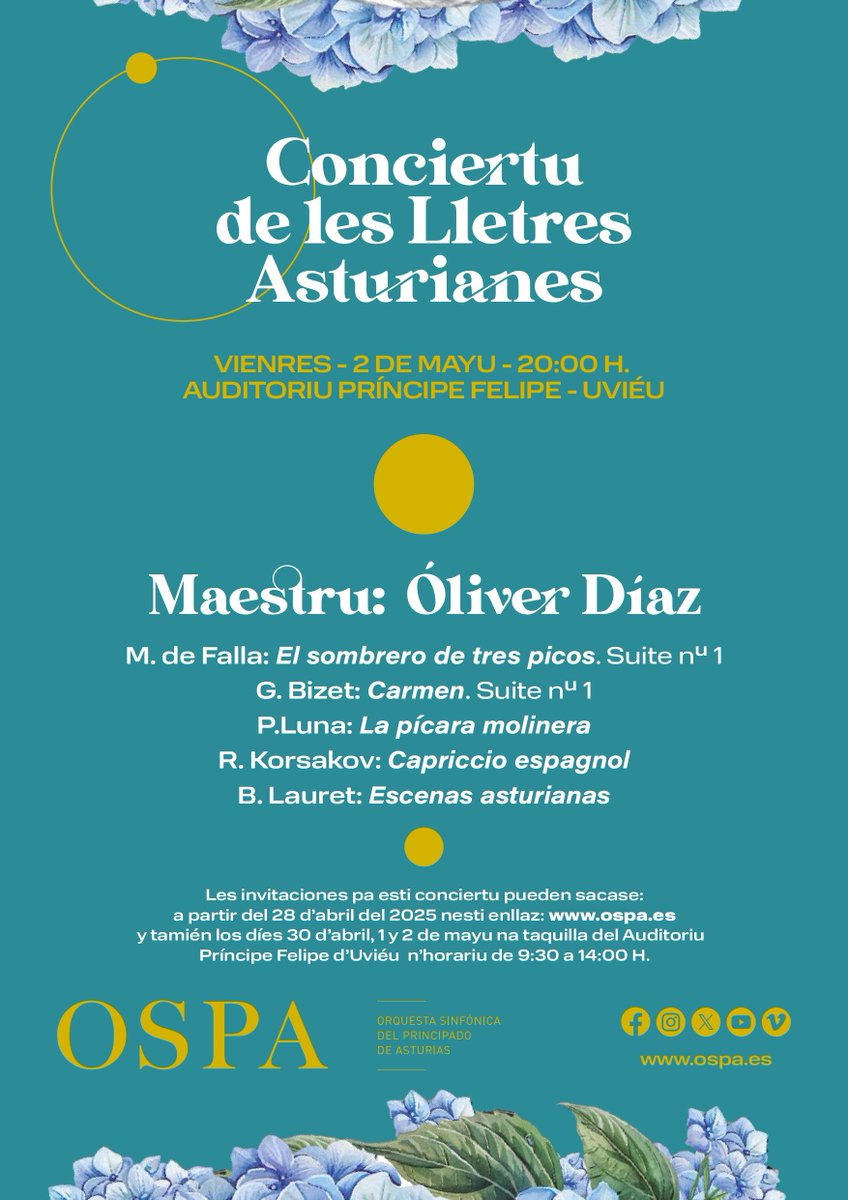 Conciertu de les Lletres Asturianes

VIENRES - 2 DE MAYU - 20:00 H.
AUDITORIU PRÍNCIPE FELIPE - UVIÉU

Maestru: Óliver Díaz

M. de Falla: El sombrero de tres picos. Suite nᵘ 1
G. Bizet: Carmen. Suite nᵘ 1
P.Luna: La pícara molinera
R. Korsakov: Capriccio espagnol
B. Lauret: Escenas asturianas

Les invitaciones pa esti conciertu pueden sacase: a partir del 28 d'abril del 2025 nesti enllaz: www.ospa.es y tamién los díes 30 d'abril, 1 y 2 de mayu na taquilla del Auditoriu Príncipe Felipe d'Uviéu n'horariu de 9:30 a 14:00 H.

OSPA

ORQUESTA SINFÓNICA DEL PRINCIPADO DE ASTURIAS

www.ospa.es